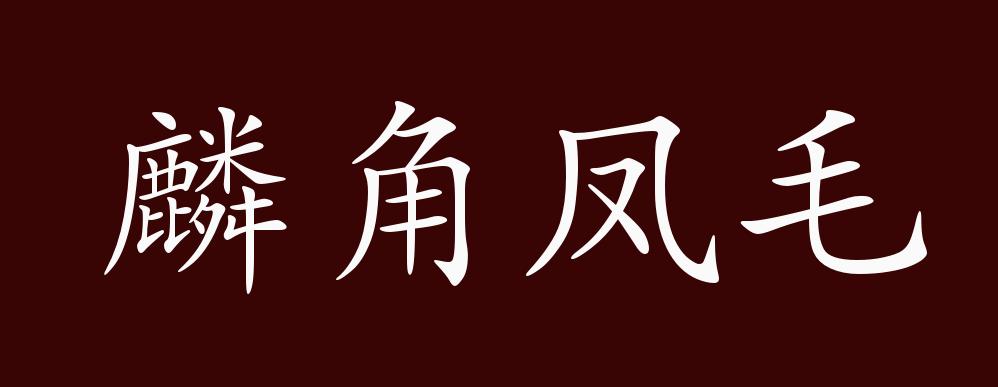 麟角凤毛